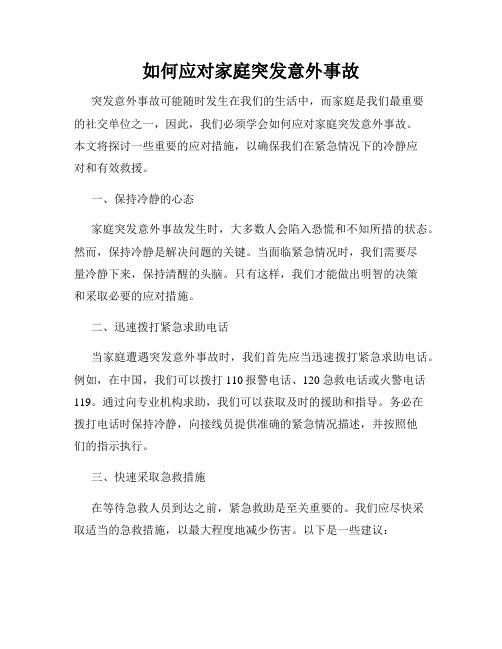 如何应对家庭突发意外事故

突发意外事故可能随时发生在我们的生活中，而家庭是我们最重要的社交单位之一，因此，我们必须学会如何应对家庭突发意外事故。本文将探讨一些重要的应对措施，以确保我们在紧急情况下的冷静应对和有效救援。

一、保持冷静的心态

家庭突发意外事故发生时，大多数人会陷入恐慌和不知所措的状态。然而，保持冷静是解决问题的关键。当面临紧急情况时，我们需要尽量冷静下来，保持清醒的头脑。只有这样，我们才能做出明智的决策和采取必要的应对措施。

二、迅速拨打紧急求助电话

当家庭遭遇突发意外事故时，我们首先应当迅速拨打紧急求助电话。例如，在中国，我们可以拨打 110 报警电话、120 急救电话或火警电话 119。通过向专业机构求助，我们可以获取及时的援助和指导。务必在拨打电话时保持冷静，向接线员提供准确的紧急情况描述，并按照他们的指示执行。

三、快速采取急救措施

在等待急救人员到达之前，紧急救助是至关重要的。我们应尽快采取适当的急救措施，以最大程度地减少伤害。以下是一些建议：